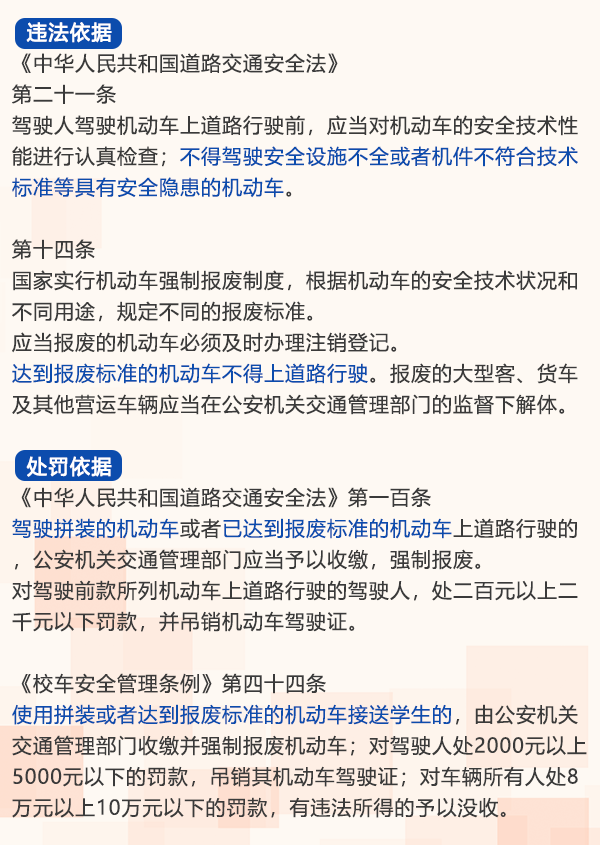 违法依据

《中华人民共和国道路交通安全法》
第二十一条
驾驶人驾驶机动车上道路行驶前，应当对机动车的安全技术性能进行认真检查；不得驾驶安全设施不全或者机件不符合技术标准等具有安全隐患的机动车。

第十四条
国家实行机动车强制报废制度，根据机动车的安全技术状况和不同用途，规定不同的报废标准。
应当报废的机动车必须及时办理注销登记。
达到报废标准的机动车不得上道路行驶。报废的大型客、货车及其他营运车辆应当在公安机关交通管理部门的监督下解体。

处罚依据

《中华人民共和国道路交通安全法》第一百条
驾驶拼装的机动车或者已达到报废标准的机动车上道路行驶的，公安机关交通管理部门应当予以收缴，强制报废。
对驾驶前款所列机动车上道路行驶的驾驶人，处二百元以上二千元以下罚款，并吊销机动车驾驶证。

《校车安全管理条例》第四十四条
使用拼装或者达到报废标准的机动车接送学生的，由公安机关交通管理部门收缴并强制报废机动车；对驾驶人处2000元以上5000元以下的罚款，吊销其机动车驾驶证；对车辆所有人处8万元以上10万元以下的罚款，有违法所得的予以没收。